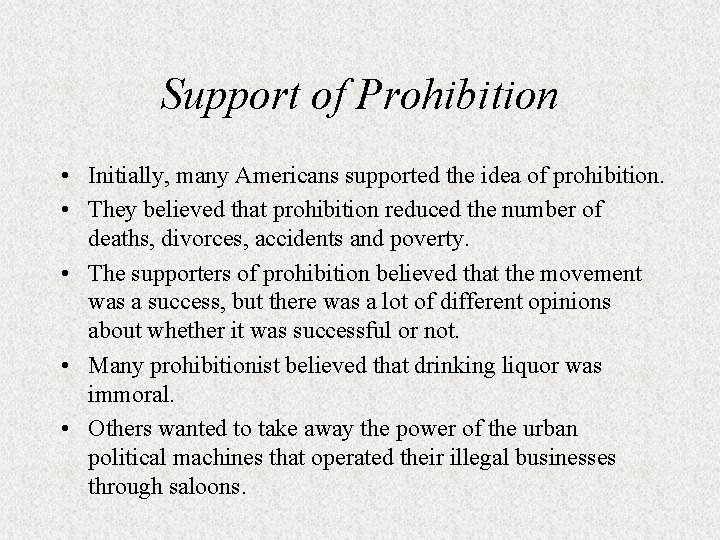 Support of Prohibition

• Initially, many Americans supported the idea of prohibition.
• They believed that prohibition reduced the number of deaths, divorces, accidents and poverty.
• The supporters of prohibition believed that the movement was a success, but there was a lot of different opinions about whether it was successful or not.
• Many prohibitionist believed that drinking liquor was immoral.
• Others wanted to take away the power of the urban political machines that operated their illegal businesses through saloons.